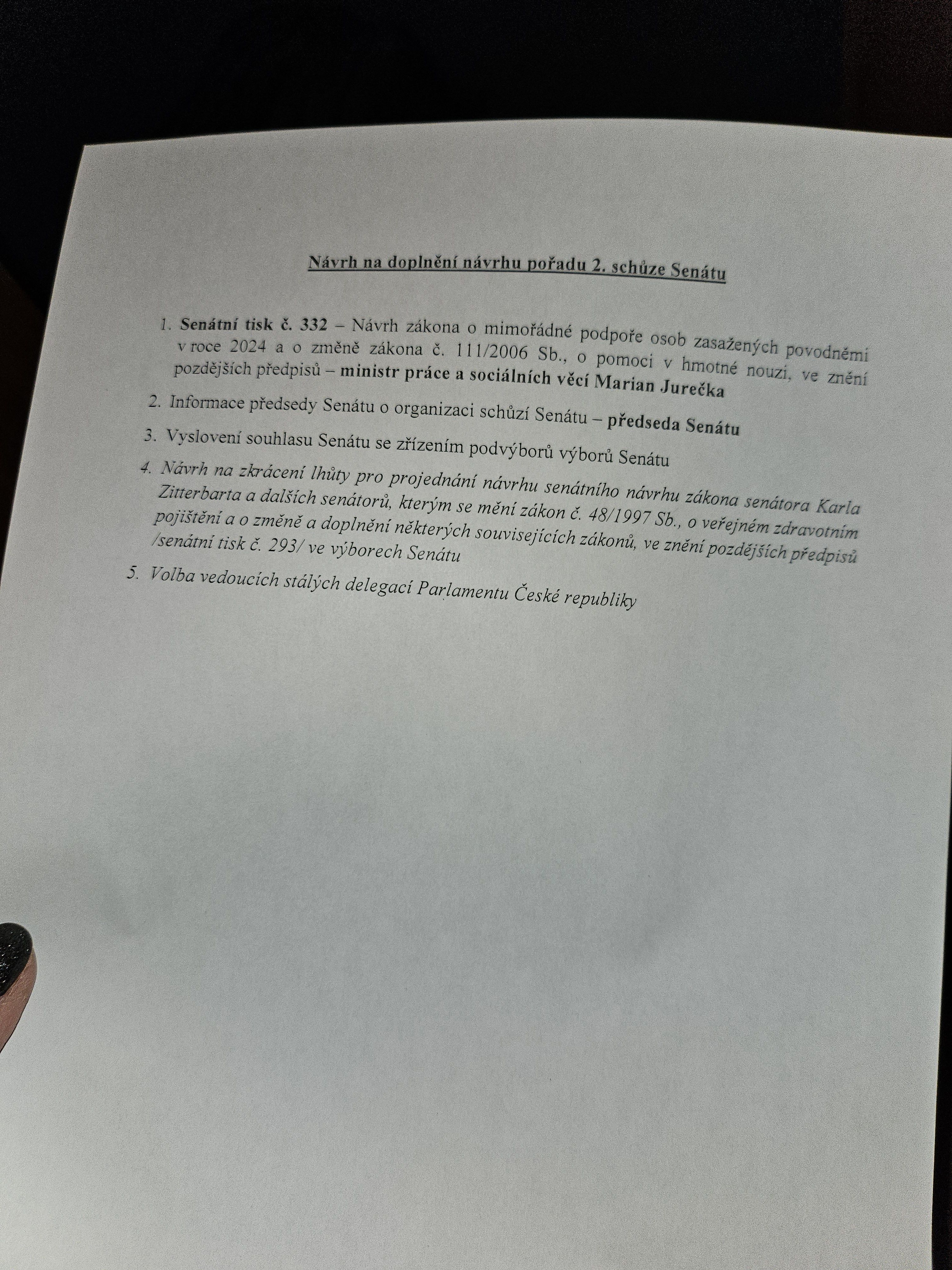 Návrh na doplnění návrhu pořadu 2. schůze Senátu

1. Senátní tisk č. 332 – Návrh zákona o mimořádné podpoře osob zasažených povodněmi v roce 2024 a o změně zákona č. 111/2006 Sb., o pomoci v hmotné nouzi, ve znění pozdějších předpisů – ministr práce a sociálních věcí Marian Jurečka

2. Informace předsedy Senátu o organizaci schůzí Senátu – předseda Senátu

3. Vyslovení souhlasu Senátu se zřízením podvýborů výborů Senátu

4. Návrh na zkrácení lhůty pro projednání návrhu senátního návrhu zákona senátora Karla Zitterbarta a dalších senátorů, kterým se mění zákon č. 48/1997 Sb., o veřejném zdravotním pojištění a o změně a doplnění některých souvisejících zákonů, ve znění pozdějších předpisů /senátní tisk č. 293/ ve výborech Senátu

5. Volba vedoucích stálých delegací Parlamentu České republiky